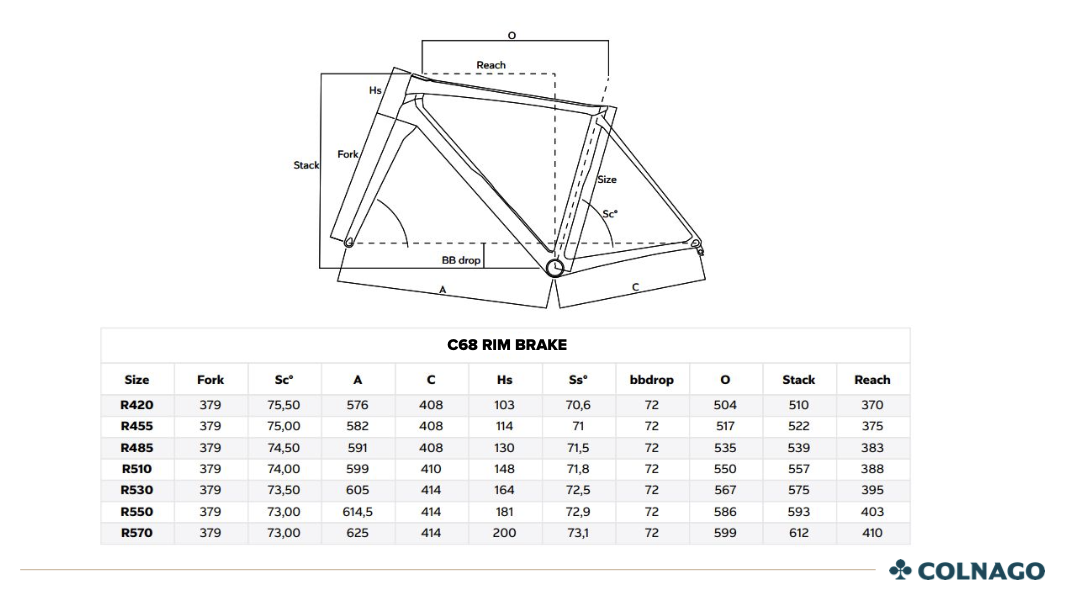 O
Reach
Hs
Stack
Fork
Size
Sc°
BB drop
A
C

C68 RIM BRAKE

| Size | Fork | Sc° | A | C | Hs | Ss° | bbdrop | O | Stack | Reach |
|---|---|---|---|---|---|---|---|---|---|---|
| R420 | 379 | 75,50 | 576 | 408 | 103 | 70,6 | 72 | 504 | 510 | 370 |
| R455 | 379 | 75,00 | 582 | 408 | 114 | 71 | 72 | 517 | 522 | 375 |
| R485 | 379 | 74,50 | 591 | 408 | 130 | 71,5 | 72 | 535 | 539 | 383 |
| R510 | 379 | 74,00 | 599 | 410 | 148 | 71,8 | 72 | 550 | 557 | 388 |
| R530 | 379 | 73,50 | 605 | 414 | 164 | 72,5 | 72 | 567 | 575 | 395 |
| R550 | 379 | 73,00 | 614,5 | 414 | 181 | 72,9 | 72 | 586 | 593 | 403 |
| R570 | 379 | 73,00 | 625 | 414 | 200 | 73,1 | 72 | 599 | 612 | 410 |

COLNAGO